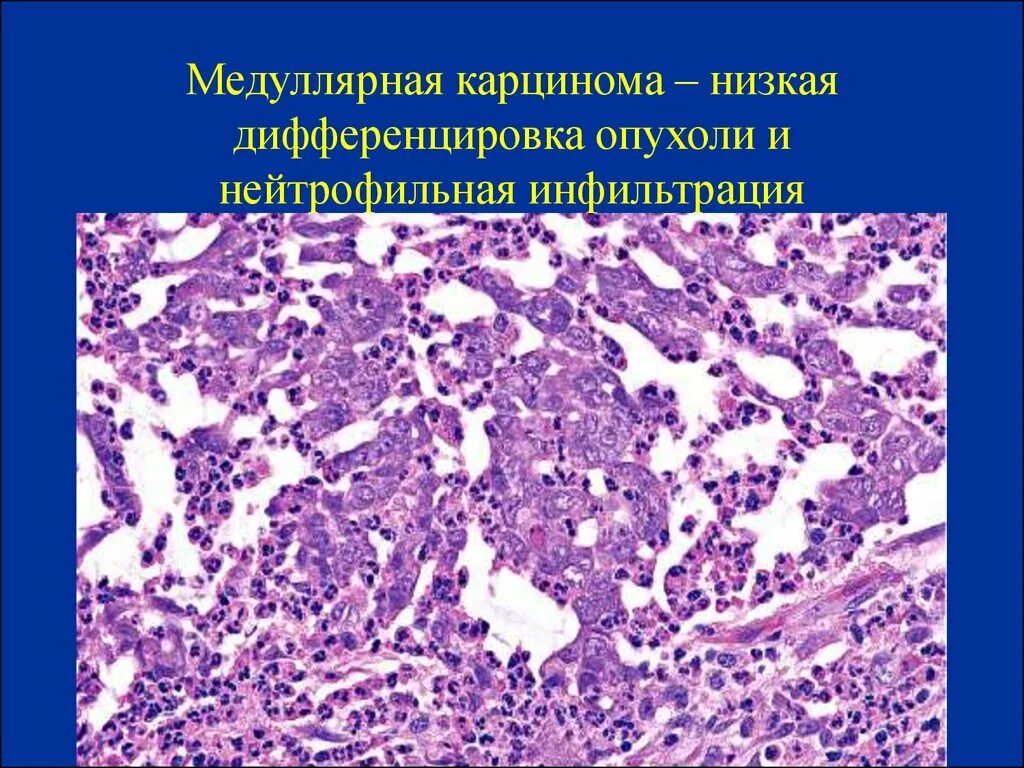 Медуллярная карцинома – низкая дифференцировка опухоли и нейтрофильная инфильтрация